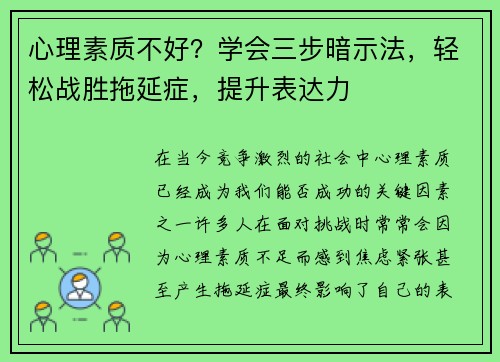 心理素质不好？学会三步暗示法，轻松战胜拖延症，提升表达力

在当今竞争激烈的社会中心理素质已经成为我们能否成功的关键因素之一许多人在面对挑战时常常会因为心理素质不足而感到焦虑紧张甚至产生拖延症最终影响了自己的表